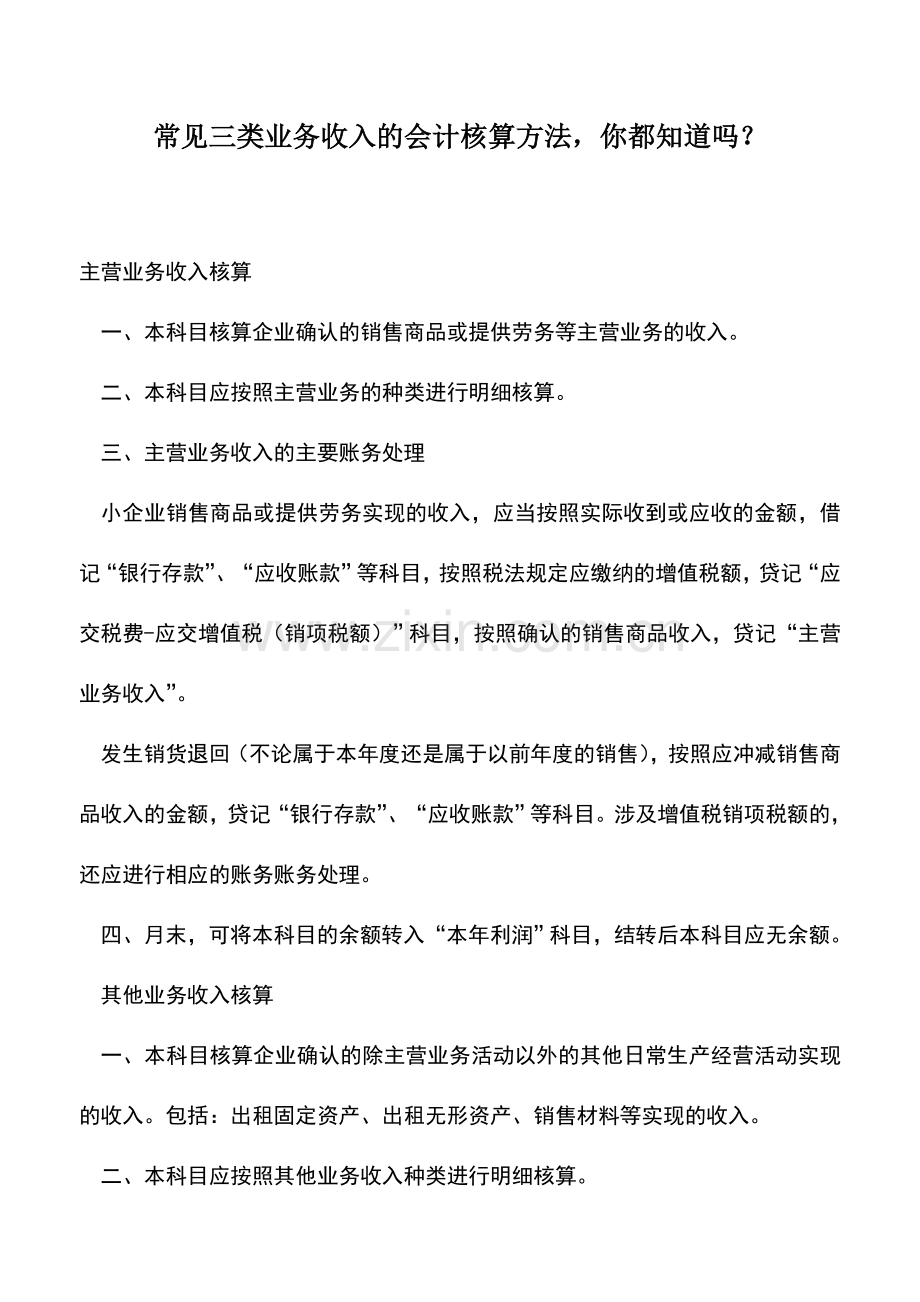 常见三类业务收入的会计核算方法，你都知道吗？

主营业务收入核算

一、本科目核算企业确认的销售商品或提供劳务等主营业务的收入。

二、本科目应按照主营业务的种类进行明细核算。

三、主营业务收入的主要账务处理

小企业销售商品或提供劳务实现的收入，应当按照实际收到或应收的金额，借记“银行存款”、“应收账款”等科目，按照税法规定应缴纳的增值税额，贷记“应交税费-应交增值税（销项税额）”科目，按照确认的销售商品收入，贷记“主营业务收入”。

发生销货退回（不论属于本年度还是属于以前年度的销售），按照应冲减销售商品收入的金额，贷记“银行存款”、“应收账款”等科目。涉及增值税销项税额的，还应进行相应的账务账务处理。

四、月末，可将本科目的余额转入“本年利润”科目，结转后本科目应无余额。

其他业务收入核算

一、本科目核算企业确认的除主营业务活动以外的其他日常生产经营活动实现的收入。包括：出租固定资产、出租无形资产、销售材料等实现的收入。

二、本科目应按照其他业务收入种类进行明细核算。

www.zixin.com.cn